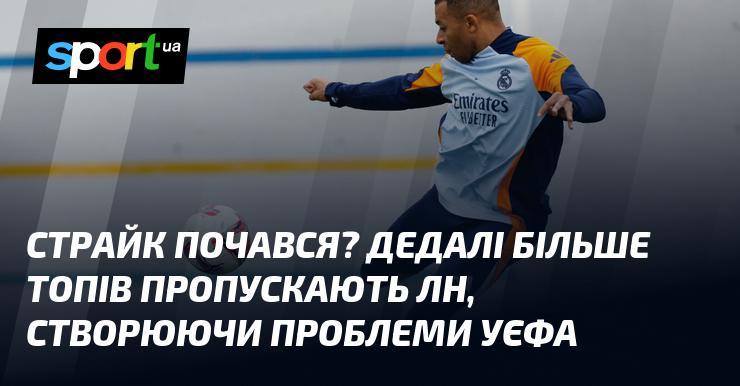 sport ua

Emirates FLY BETTER

СТРАЙК ПОЧАВСЯ? ДЕДАЛІ БІЛЬШЕ ТОПІВ ПРОПУСКАЮТЬ ЛН, СТВОРЮЮЧИ ПРОБЛЕМИ УЄФА